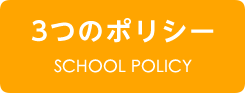 3つのポリシー

SCHOOL POLICY